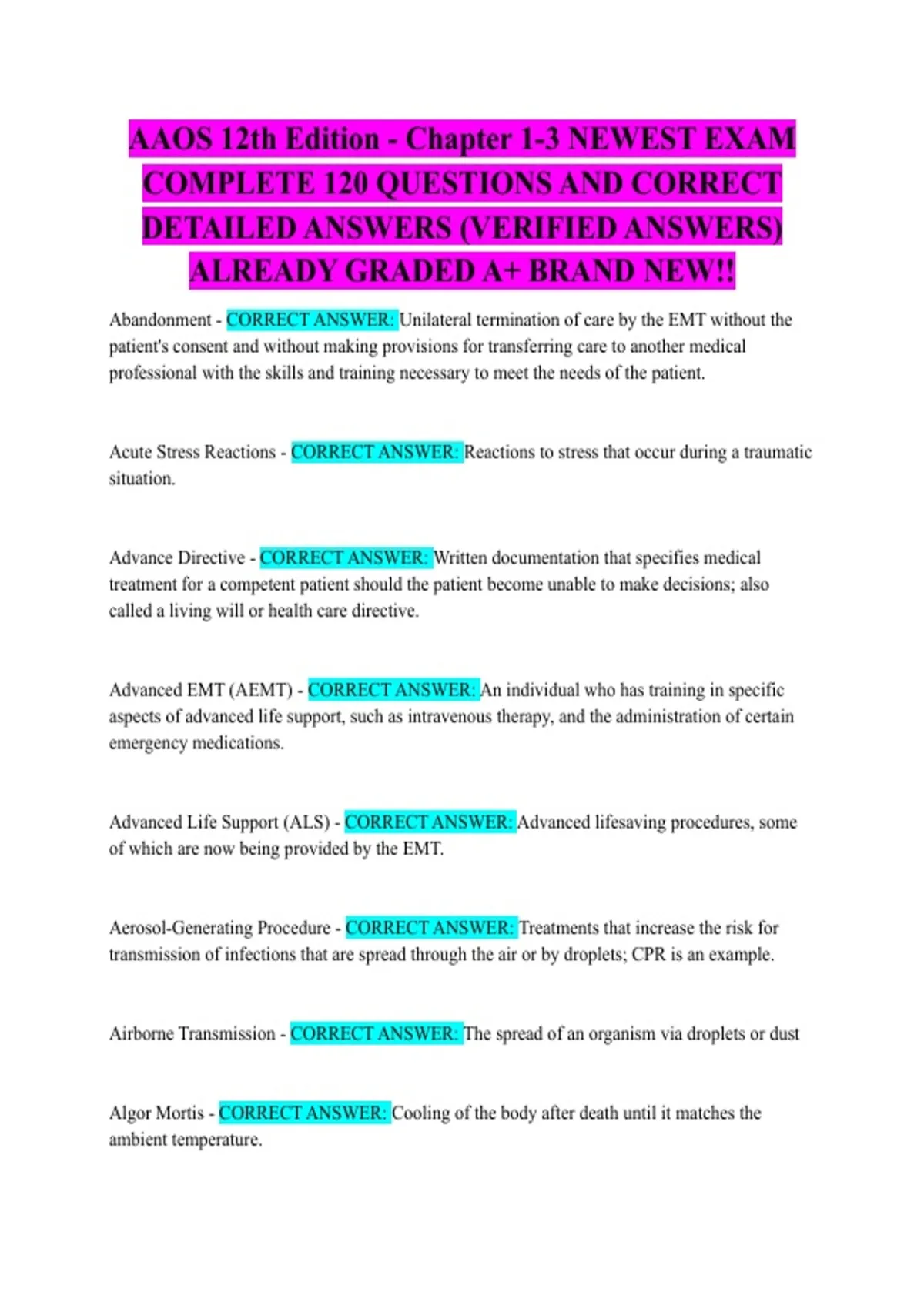 AAOS 12th Edition - Chapter 1-3 NEWEST EXAM COMPLETE 120 QUESTIONS AND CORRECT DETAILED ANSWERS (VERIFIED ANSWERS) ALREADY GRADED A+ BRAND NEW!!

Abandonment - CORRECT ANSWER: Unilateral termination of care by the EMT without the patient's consent and without making provisions for transferring care to another medical professional with the skills and training necessary to meet the needs of the patient.

Acute Stress Reactions - CORRECT ANSWER: Reactions to stress that occur during a traumatic situation.

Advance Directive - CORRECT ANSWER: Written documentation that specifies medical treatment for a competent patient should the patient become unable to make decisions; also called a living will or health care directive.

Advanced EMT (AEMT) - CORRECT ANSWER: An individual who has training in specific aspects of advanced life support, such as intravenous therapy, and the administration of certain emergency medications.

Advanced Life Support (ALS) - CORRECT ANSWER: Advanced lifesaving procedures, some of which are now being provided by the EMT.

Aerosol-Generating Procedure - CORRECT ANSWER: Treatments that increase the risk for transmission of infections that are spread through the air or by droplets; CPR is an example.

Airborne Transmission - CORRECT ANSWER: The spread of an organism via droplets or dust

Algor Mortis - CORRECT ANSWER: Cooling of the body after death until it matches the ambient temperature.